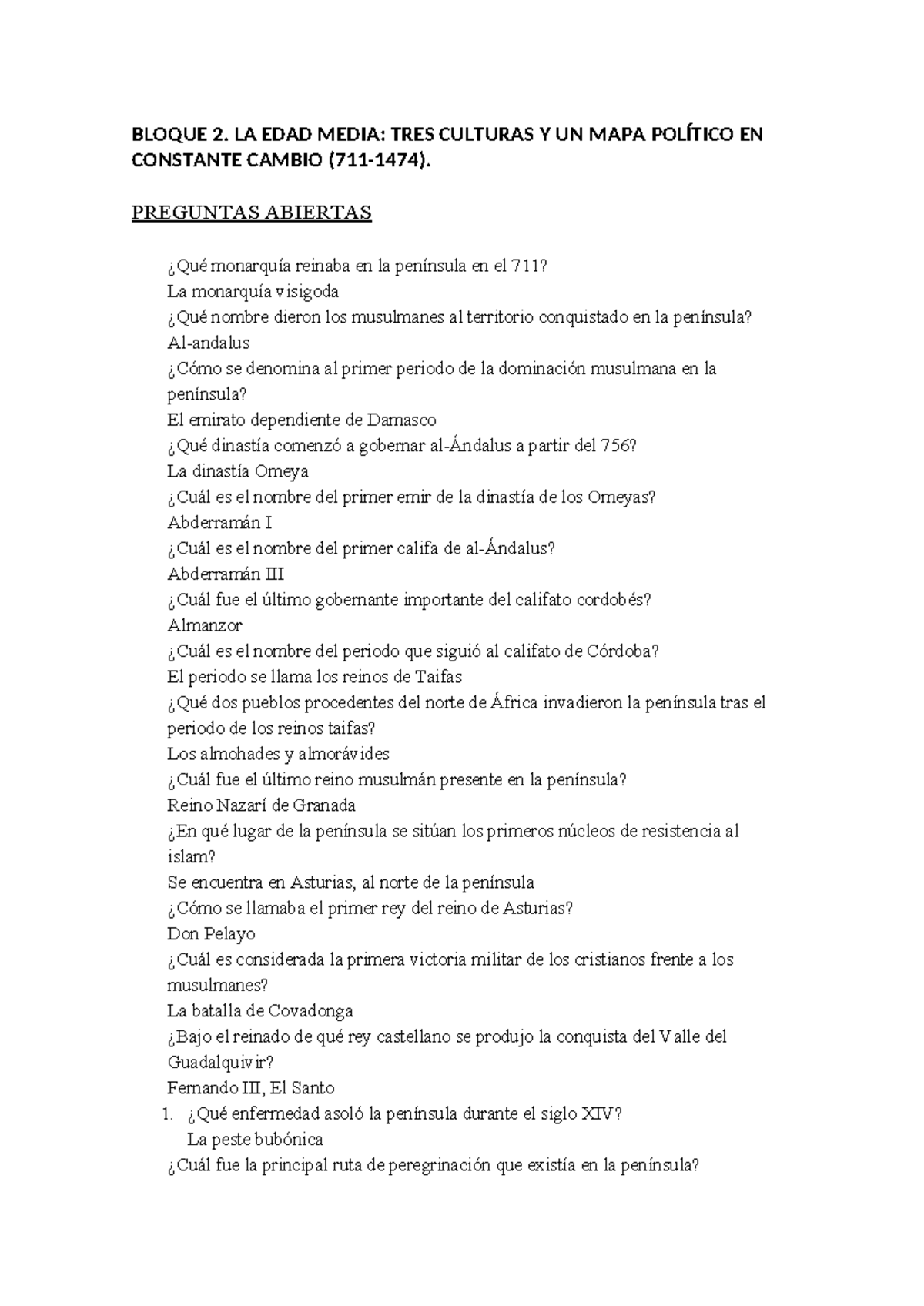 BLOQUE 2. LA EDAD MEDIA: TRES CULTURAS Y UN MAPA POLÍTICO EN CONSTANTE CAMBIO (711-1474).

PREGUNTAS ABIERTAS

¿Qué monarquía reinaba en la península en el 711?
La monarquía visigoda
¿Qué nombre dieron los musulmanes al territorio conquistado en la península?
Al-andalus
¿Cómo se denomina al primer periodo de la dominación musulmana en la península?
El emirato dependiente de Damasco
¿Qué dinastía comenzó a gobernar al-Ándalus a partir del 756?
La dinastía Omeya
¿Cuál es el nombre del primer emir de la dinastía de los Omeyas?
Abderramán I
¿Cuál es el nombre del primer califa de al-Ándalus?
Abderramán III
¿Cuál fue el último gobernante importante del califato cordobés?
Almanzor
¿Cuál es el nombre del periodo que siguió al califato de Córdoba?
El periodo se llama los reinos de Taifas
¿Qué dos pueblos procedentes del norte de África invadieron la península tras el periodo de los reinos taifas?
Los almohades y almorávides
¿Cuál fue el último reino musulmán presente en la península?
Reino Nazarí de Granada
¿En qué lugar de la península se sitúan los primeros núcleos de resistencia al islam?
Se encuentra en Asturias, al norte de la península
¿Cómo se llamaba el primer rey del reino de Asturias?
Don Pelayo
¿Cuál es considerada la primera victoria militar de los cristianos frente a los musulmanes?
La batalla de Covadonga
¿Bajo el reinado de qué rey castellano se produjo la conquista del Valle del Guadalquivir?
Fernando III, El Santo
1. ¿Qué enfermedad asoló la península durante el siglo XIV?
La peste bubónica
¿Cuál fue la principal ruta de peregrinación que existía en la península?